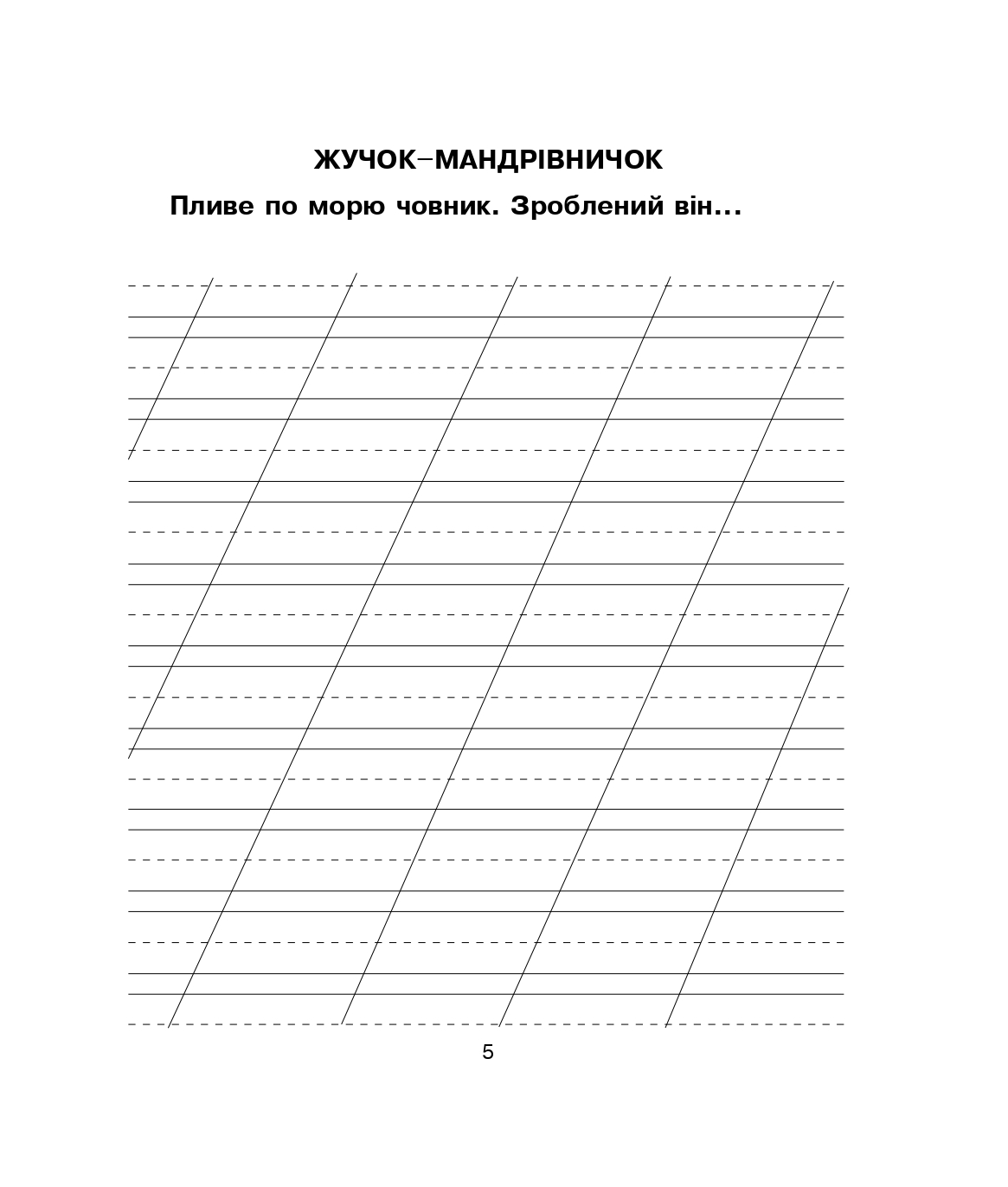 ЖУЧОК–МАНДРІВНИЧОК

Пливе по морю човник. Зроблений він...

5